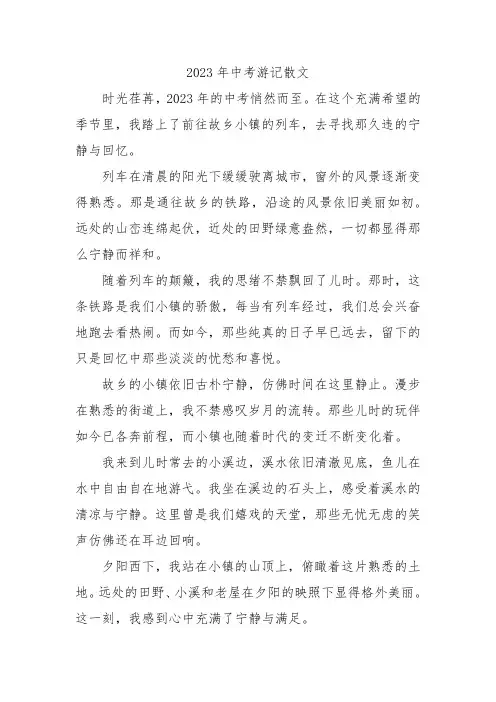 2023年中考游记散文

时光荏苒，2023年的中考悄然而至。在这个充满希望的季节里，我踏上了前往故乡小镇的列车，去寻找那久违的宁静与回忆。

列车在清晨的阳光下缓缓驶离城市，窗外的风景逐渐变得熟悉。那是通往故乡的铁路，沿途的风景依旧美丽如初。远处的山峦连绵起伏，近处的田野绿意盎然，一切都显得那么宁静而祥和。

随着列车的颠簸，我的思绪不禁飘回了儿时。那时，这条铁路是我们小镇的骄傲，每当有列车经过，我们总会兴奋地跑去看热闹。而如今，那些纯真的日子早已远去，留下的只是回忆中那些淡淡的忧愁和喜悦。

故乡的小镇依旧古朴宁静，仿佛时间在这里静止。漫步在熟悉的街道上，我不禁感叹岁月的流转。那些儿时的玩伴如今已各奔前程，而小镇也随着时代的变迁不断变化着。

我来到儿时常去的小溪边，溪水依旧清澈见底，鱼儿在水中自由自在地游弋。我坐在溪边的石头上，感受着溪水的清凉与宁静。这里曾是我们嬉戏的天堂，那些无忧无虑的笑声仿佛还在耳边回响。

夕阳西下，我站在小镇的山顶上，俯瞰着这片熟悉的土地。远处的田野、小溪和老屋在夕阳的映照下显得格外美丽。这一刻，我感到心中充满了宁静与满足。